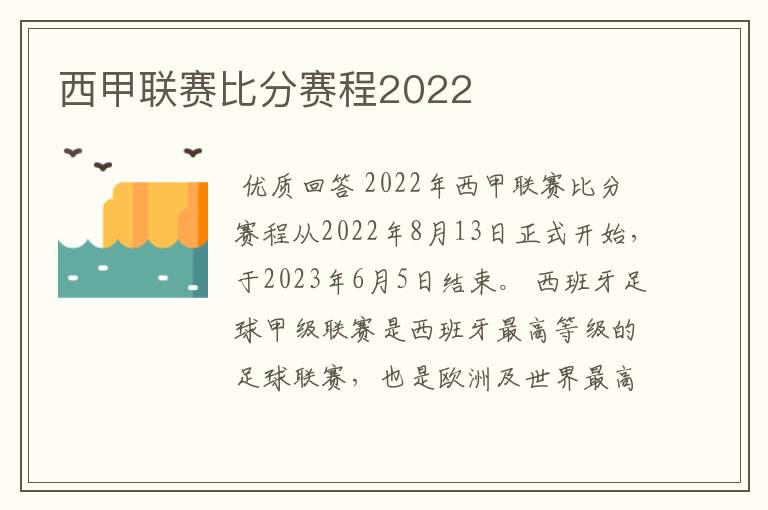 西甲联赛比分赛程2022

优质回答 2022年西甲联赛比分赛程从2022年8月13日正式开始，于2023年6月5日结束。 西班牙足球甲级联赛是西班牙最高等级的足球联赛， 也是欧洲及世界最高